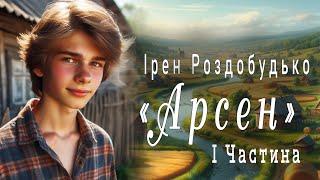 Ірен Роздобудько
«Арсен»
І Частина